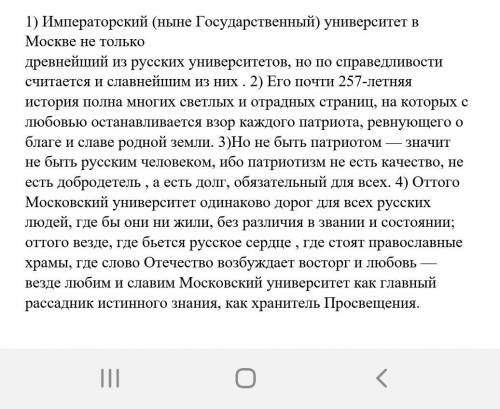 1) Императорский (ныне Государственный) университет в Москве не только
древнейший из русских университетов, но по справедливости считается и славнейшим из них . 2) Его почти 257-летняя история полна многих светлых и отрадных страниц, на которых с любовью останавливается взор каждого патриота, ревнующего о благе и славе родной земли. 3)Но не быть патриотом — значит не быть русским человеком, ибо патриотизм не есть качество, не есть добродетель , а есть долг, обязательный для всех. 4) Оттого Московский университет одинаково дорог для всех русских людей, где бы они ни жили, без различия в звании и состоянии; оттого везде, где бьется русское сердце , где стоят православные храмы, где слово Отечество возбуждает восторг и любовь — везде любим и славим Московский университет как главный рассадник истинного знания, как хранитель Просвещения.